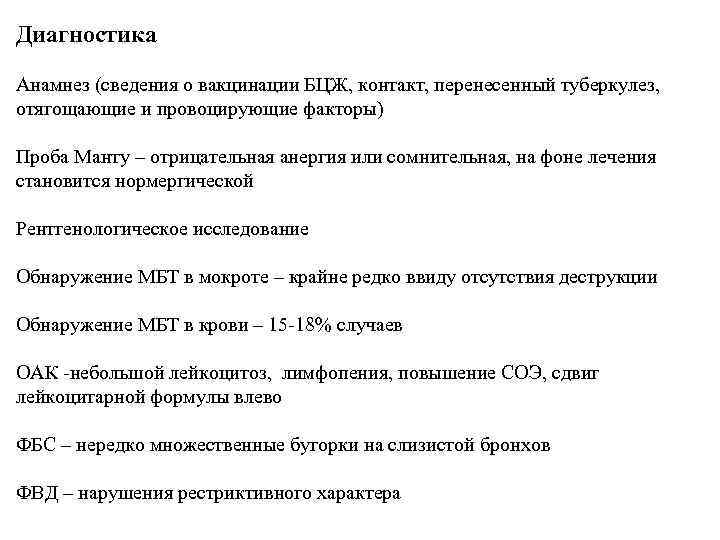 Диагностика

Анамнез (сведения о вакцинации БЦЖ, контакт, перенесенный туберкулез, отягощающие и провоцирующие факторы)

Проба Манту – отрицательная анергия или сомнительная, на фоне лечения становится нормергической

Рентгенологическое исследование

Обнаружение МБТ в мокроте – крайне редко ввиду отсутствия деструкции

Обнаружение МБТ в крови – 15-18% случаев

ОАК -небольшой лейкоцитоз, лимфопения, повышение СОЭ, сдвиг лейкоцитарной формулы влево

ФБС – нередко множественные бугорки на слизистой бронхов

ФВД – нарушения рестриктивного характера